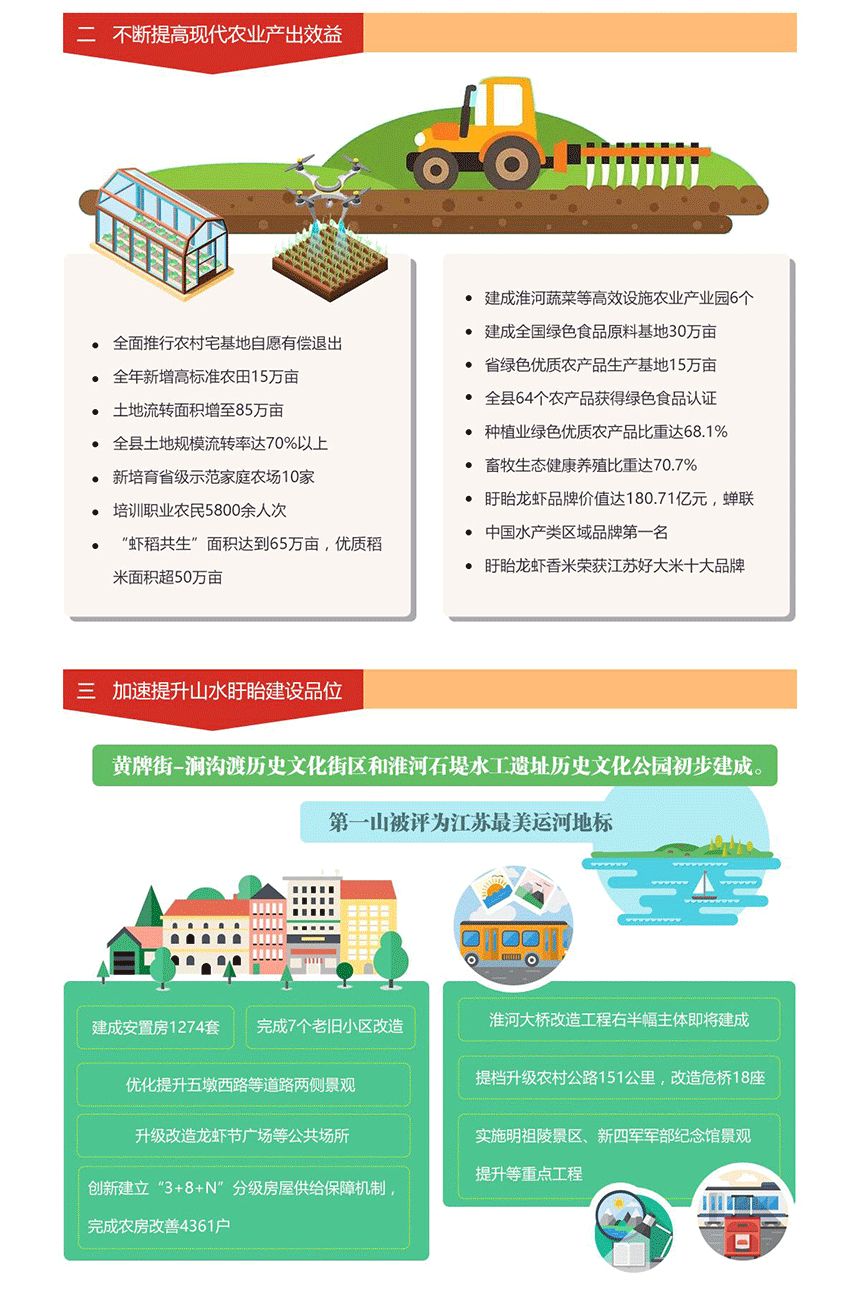 二 不断提高现代农业产出效益

- 全面推行农村宅基地自愿有偿退出
- 全年新增高标准农田15万亩
- 土地流转面积增至85万亩
- 全县土地规模流转率达70%以上
- 新培育省级示范家庭农场10家
- 培训职业农民5800余人次
- “虾稻共生”面积达到65万亩，优质稻米面积超50万亩

- 建成淮河蔬菜等高效设施农业产业园6个
- 建成全国绿色食品原料基地30万亩
- 省绿色优质农产品生产基地15万亩
- 全县64个农产品获得绿色食品认证
- 种植业绿色优质农产品比重达68.1%
- 畜牧生态健康养殖比重达70.7%
- 盱眙龙虾品牌价值达180.71亿元，蝉联
- 中国水产类区域品牌第一名
- 盱眙龙虾香米荣获江苏好大米十大品牌

三 加速提升山水盱眙建设品位

黄牌街-涧沟渡历史文化街区和淮河石堤水工遗址历史文化公园初步建成。

第一山被评为江苏最美运河地标

建成安置房1274套

完成7个老旧小区改造

优化提升五墩西路等道路两侧景观

升级改造龙虾节广场等公共场所

创新建立“3+8+N”分级房屋供给保障机制，完成农房改善4361户

淮河大桥改造工程右半幅主体即将建成

提档升级农村公路151公里，改造危桥18座

实施明祖陵景区、新四军军部纪念馆景观提升等重点工程